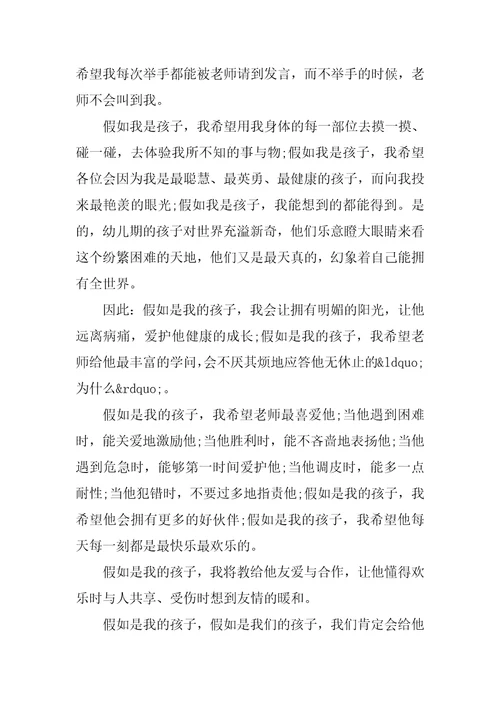 希望我每次举手都能被老师请到发言，而不举手的时候，老师不会叫到我。

假如我是孩子，我希望用我身体的每一部位去摸一摸、碰一碰，去体验我所不知的事与物;假如我是孩子，我希望各位会因为我是最聪慧、最英勇、最健康的孩子，而向我投来最艳羡的眼光;假如我是孩子，我能想到的都能得到。是的，幼儿期的孩子对世界充溢新奇，他们乐意瞪大眼睛来看这个纷繁困难的天地，他们又是最天真的，幻象着自己能拥有全世界。

因此：假如是我的孩子，我会让拥有明媚的阳光，让他远离病痛，爱护他健康的成长;假如是我的孩子，我希望老师给他最丰富的学问，会不厌其烦地应答他无休止的&ldquo;为什么&rdquo;。

假如是我的孩子，我希望老师最喜爱他;当他遇到困难时，能关爱地激励他;当他胜利时，能不吝啬地表扬他;当他遇到危急时，能够第一时间爱护他;当他调皮时，能多一点耐性;当他犯错时，不要过多地指责他;假如是我的孩子，我希望他会拥有更多的好伙伴;假如是我的孩子，我希望他每天每一刻都是最快乐最欢乐的。

假如是我的孩子，我将教给他友爱与合作，让他懂得欢乐时与人共享、受伤时想到友情的暖和。

假如是我的孩子，假如是我们的孩子，我们肯定会给他